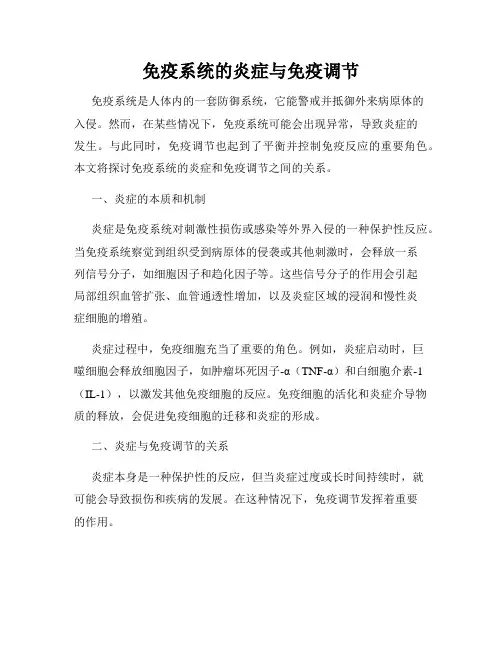 免疫系统的炎症与免疫调节

免疫系统是人体内的一套防御系统，它能警戒并抵御外来病原体的入侵。然而，在某些情况下，免疫系统可能会出现异常，导致炎症的发生。与此同时，免疫调节也起到了平衡并控制免疫反应的重要角色。本文将探讨免疫系统的炎症和免疫调节之间的关系。

一、炎症的本质和机制

炎症是免疫系统对刺激性损伤或感染等外界入侵的一种保护性反应。当免疫系统察觉到组织受到病原体的侵袭或其他刺激时，会释放一系列信号分子，如细胞因子和趋化因子等。这些信号分子的作用会引起局部组织血管扩张、血管通透性增加，以及炎症区域的浸润和慢性炎症细胞的增殖。

炎症过程中，免疫细胞充当了重要的角色。例如，炎症启动时，巨噬细胞会释放细胞因子，如肿瘤坏死因子-α（TNF-α）和白细胞介素-1（IL-1），以激发其他免疫细胞的反应。免疫细胞的活化和炎症介导物质的释放，会促进免疫细胞的迁移和炎症的形成。

二、炎症与免疫调节的关系

炎症本身是一种保护性的反应，但当炎症过度或长时间持续时，就可能会导致损伤和疾病的发展。在这种情况下，免疫调节发挥着重要的作用。